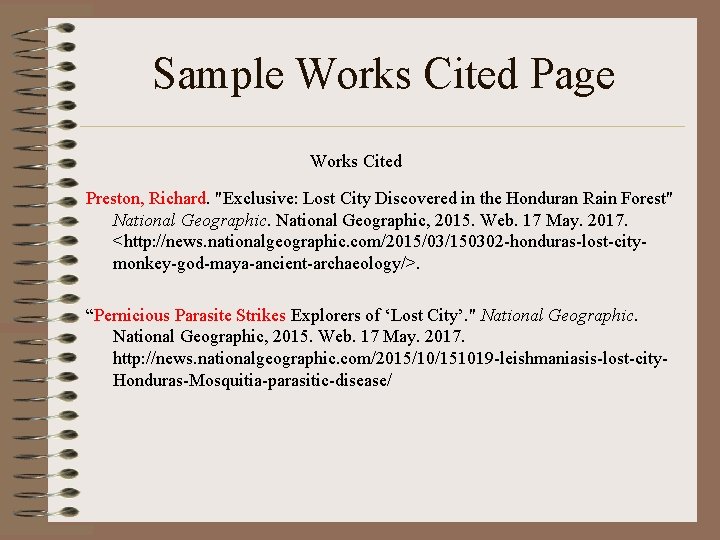 Sample Works Cited Page

Works Cited

Preston, Richard. "Exclusive: Lost City Discovered in the Honduran Rain Forest" National Geographic. National Geographic, 2015. Web. 17 May. 2017. <http://news.nationalgeographic.com/2015/03/150302-honduras-lost-city-monkey-god-maya-ancient-archaeology/>.

“Pernicious Parasite Strikes Explorers of ‘Lost City’." National Geographic. National Geographic, 2015. Web. 17 May. 2017. http://news.nationalgeographic.com/2015/10/151019-leishmaniasis-lost-city-Honduras-Mosquitia-parasitic-disease/